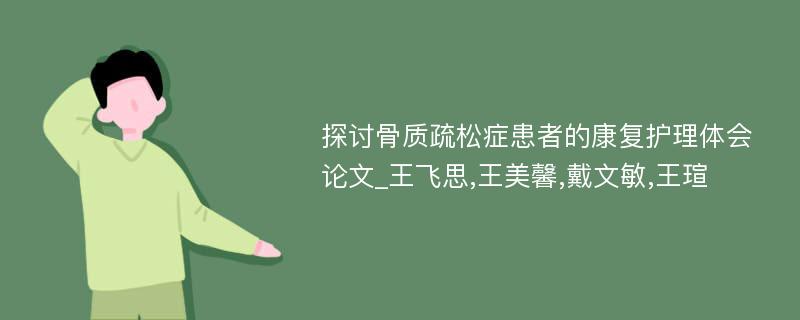 探讨骨质疏松症患者的康复护理体会论文_王飞思,王美馨,戴文敏,王瑄